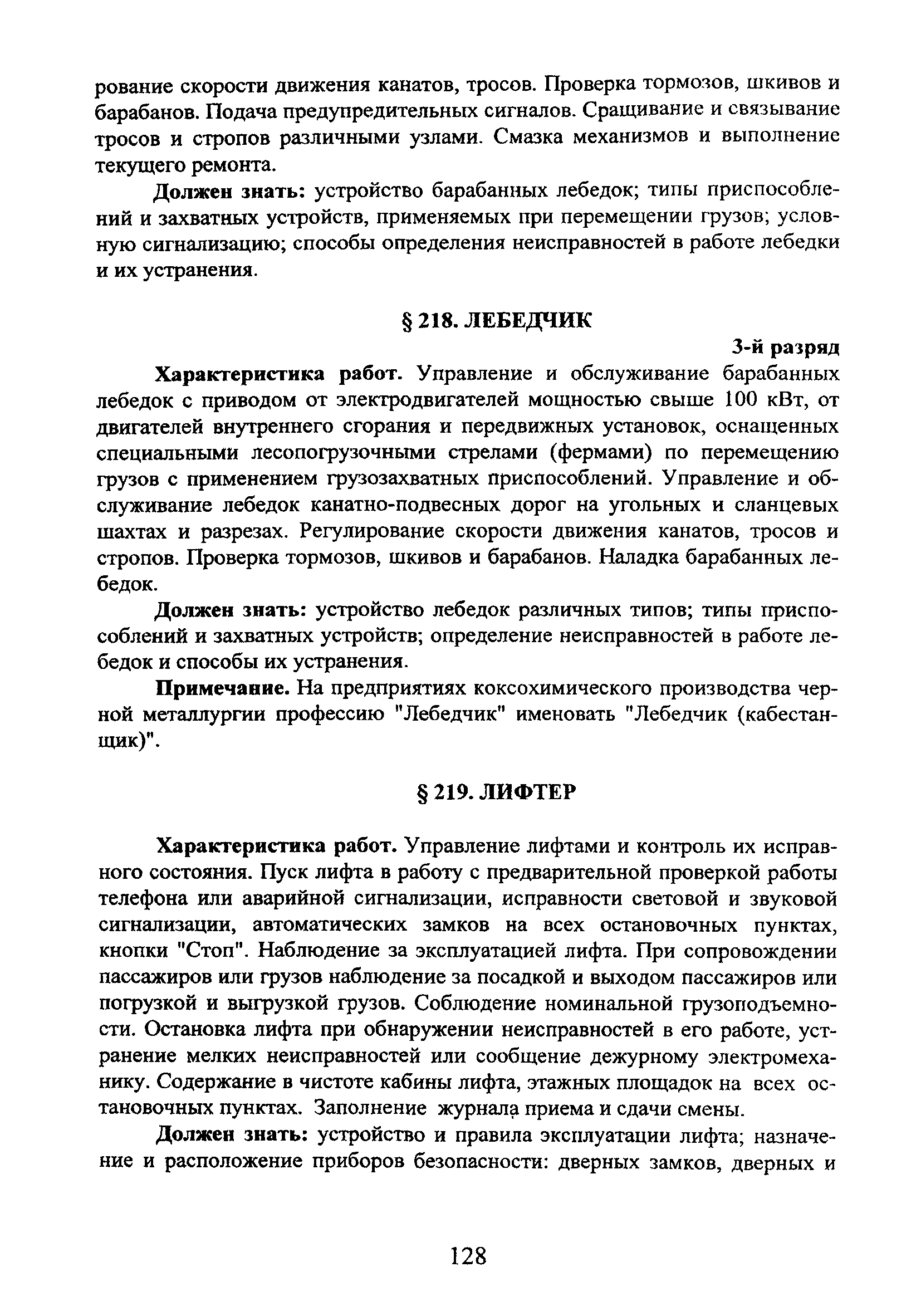 рование скорости движения канатов, тросов. Проверка тормозов, шкивов и барабанов. Подача предупредительных сигналов. Сращивание и связывание тросов и стропов различными узлами. Смазка механизмов и выполнение текущего ремонта.

Должен знать: устройство барабанных лебедок; типы приспособлений и захватных устройств, применяемых при перемещении грузов; условную сигнализацию; способы определения неисправностей в работе лебедки и их устранения.

§ 218. ЛЕБЕДЧИК

3-й разряд

Характеристика работ. Управление и обслуживание барабанных лебедок с приводом от электродвигателей мощностью свыше 100 кВт, от двигателей внутреннего сгорания и передвижных установок, оснащенных специальными лесопогрузочными стрелами (фермами) по перемещению грузов с применением грузозахватных приспособлений. Управление и обслуживание лебедок канатно-подвесных дорог на угольных и сланцевых шахтах и разрезах. Регулирование скорости движения канатов, тросов и стропов. Проверка тормозов, шкивов и барабанов. Наладка барабанных лебедок.

Должен знать: устройство лебедок различных типов; типы приспособлений и захватных устройств; определение неисправностей в работе лебедок и способы их устранения.

Примечание. На предприятиях коксохимического производства черной металлургии профессию "Лебедчик" именовать "Лебедчик (кабестанщик)".

§ 219. ЛИФТЕР

Характеристика работ. Управление лифтами и контроль их исправного состояния. Пуск лифта в работу с предварительной проверкой работы телефона или аварийной сигнализации, исправности световой и звуковой сигнализации, автоматических замков на всех остановочных пунктах, кнопки "Стоп". Наблюдение за эксплуатацией лифта. При сопровождении пассажиров или грузов наблюдение за посадкой и выходом пассажиров или погрузкой и выгрузкой грузов. Соблюдение номинальной грузоподъемности. Остановка лифта при обнаружении неисправностей в его работе, устранение мелких неисправностей или сообщение дежурному электромеханику. Содержание в чистоте кабины лифта, этажных площадок на всех остановочных пунктах. Заполнение журнала приема и сдачи смены.

Должен знать: устройство и правила эксплуатации лифта; назначение и расположение приборов безопасности: дверных замков, дверных и

128